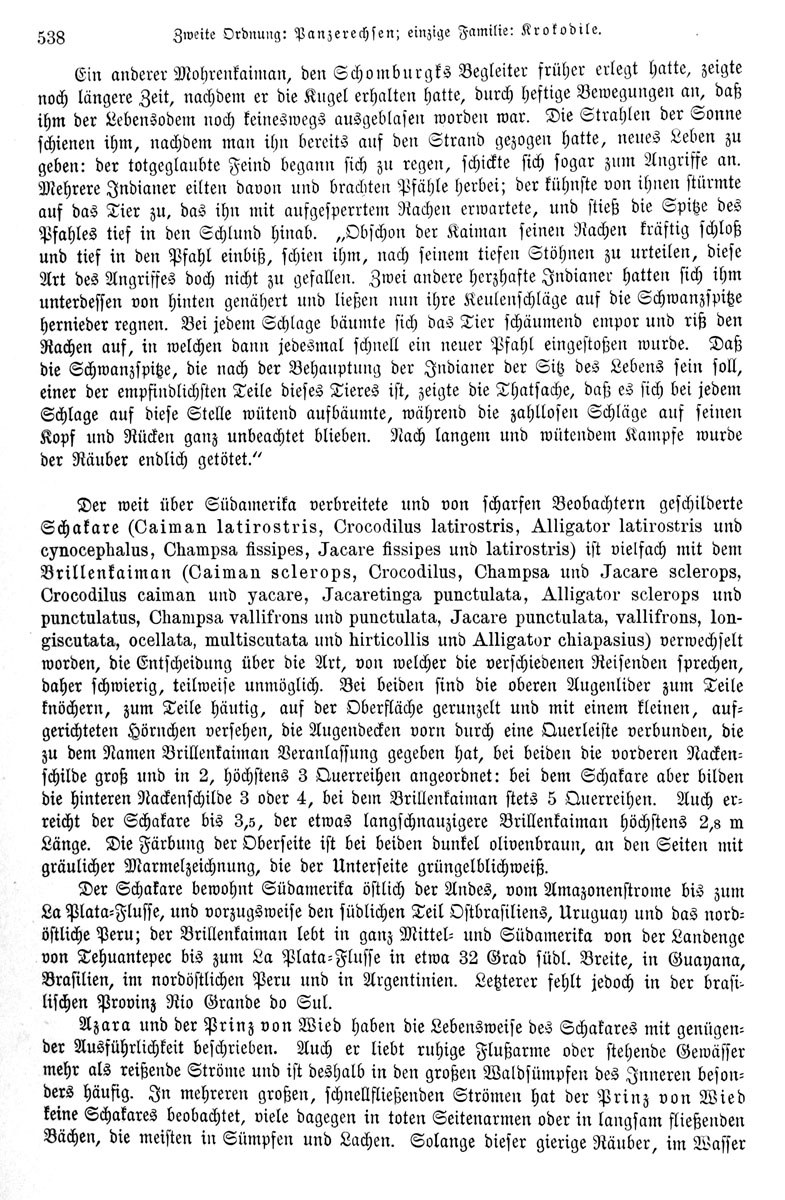 538 Zweite Ordnung: Panzerechsen; einzige Familie: Krokodile.

Ein anderer Mohrenkaiman, den Schomburgks Begleiter früher erlegt hatte, zeigte noch längere Zeit, nachdem er die Kugel erhalten hatte, durch heftige Bewegungen an, daß ihm der Lebensodem noch keineswegs ausgeblasen worden war. Die Strahlen der Sonne schienen ihm, nachdem man ihn bereits auf den Strand gezogen hatte, neues Leben zu geben: der totgeglaubte Feind begann sich zu regen, schickte sich sogar zum Angriffe an. Mehrere Indianer eilten davon und brachten Pfähle herbei; der kühnste von ihnen stürmte auf das Tier zu, das ihn mit aufgesperrtem Rachen erwartete, und stieß die Spitze des Pfahles tief in den Schlund hinab. „Obschon der Kaiman seinen Rachen kräftig schloß und tief in den Pfahl einbiß, schien ihm, nach seinem tiefen Stöhnen zu urteilen, diese Art des Angriffes doch nicht zu gefallen. Zwei andere herzhafte Indianer hatten sich ihm unterdessen von hinten genähert und ließen nun ihre Keulenschläge auf die Schwanzspitze hernieder regnen. Bei jedem Schlage bäumte sich das Tier schäumend empor und riß den Rachen auf, in welchen dann jedesmal schnell ein neuer Pfahl eingestoßen wurde. Daß die Schwanzspitze, die nach der Behauptung der Indianer der Sitz des Lebens sein soll, einer der empfindlichsten Teile dieses Tieres ist, zeigte die Thatsache, daß es sich bei jedem Schlage auf diese Stelle wütend aufbäumte, während die zahllosen Schläge auf seinen Kopf und Rücken ganz unbeachtet blieben. Nach langem und wütendem Kampfe wurde der Räuber endlich getötet.“

Der weit über Südamerika verbreitete und von scharfen Beobachtern geschilderte Schakare (Caiman latirostris, Crocodilus latirostris, Alligator latirostris und cynocephalus, Champsa fissipes, Jacare fissipes und latirostris) ist vielfach mit dem Brillenkaiman (Caiman sclerops, Crocodilus, Champsa und Jacare sclerops, Crocodilus caiman und yacare, Jacaretinga punctulata, Alligator sclerops und punctulatus, Champsa vallifrons und punctulata, Jacare punctulata, vallifrons, longiscutata, ocellata, multiscutata und hirticollis und Alligator chiapasius) verwechselt worden, die Entscheidung über die Art, von welcher die verschiedenen Reisenden sprechen, daher schwierig, teilweise unmöglich. Bei beiden sind die oberen Augenlider zum Teile knöchern, zum Teile häutig, auf der Oberfläche gerunzelt und mit einem kleinen, aufgerichteten Hörnchen versehen, die Augendecken vorn durch eine Querleiste verbunden, die zu dem Namen Brillenkaiman Veranlassung gegeben hat, bei beiden die vorderen Nackenschilde groß und in 2, höchstens 3 Querreihen angeordnet: bei dem Schakare aber bilden die hinteren Nackenschilde 3 oder 4, bei dem Brillenkaiman stets 5 Querreihen. Auch erreicht der Schakare bis 3,5, der etwas langschnauzigere Brillenkaiman höchstens 2,8 m Länge. Die Färbung der Oberseite ist bei beiden dunkel olivenbraun, an den Seiten mit gräulicher Marmelzeichnung, die der Unterseite grüngelblichweiß.

Der Schakare bewohnt Südamerika östlich der Andes, vom Amazonenstrome bis zum La Plata-Flusse, und vorzugsweise den südlichen Teil Ostbrasiliens, Uruguay und das nordöstliche Peru; der Brillenkaiman lebt in ganz Mittel- und Südamerika von der Landenge von Tehuantepec bis zum La Plata-Flusse in etwa 32 Grad südl. Breite, in Guayana, Brasilien, im nordöstlichen Peru und in Argentinien. Letzterer fehlt jedoch in der brasilischen Provinz Rio Grande do Sul.

Azara und der Prinz von Wied haben die Lebensweise des Schakares mit genügender Ausführlichkeit beschrieben. Auch er liebt ruhige Flußarme oder stehende Gewässer mehr als reißende Ströme und ist deshalb in den großen Waldsümpfen des Inneren besonders häufig. In mehreren großen, schnellfließenden Strömen hat der Prinz von Wied keine Schakares beobachtet, viele dagegen in toten Seitenarmen oder in langsam fließenden Bächen, die meisten in Sümpfen und Lachen. Solange dieser gierige Räuber, im Wasser